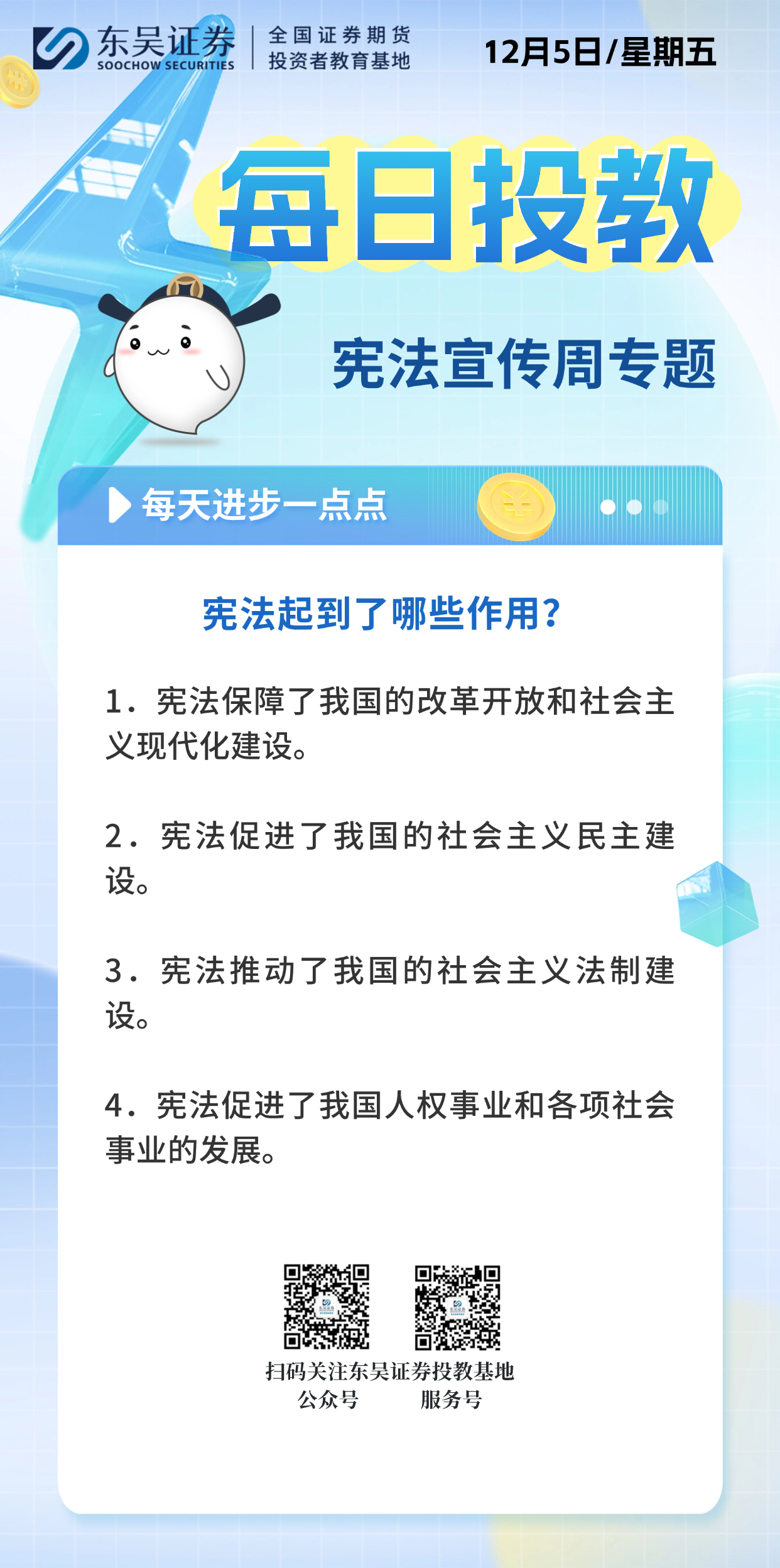 东吴证券
SOOCHOW SECURITIES

全国证券期货
投资者教育基地

12月5日/星期五

每日投教

宪法宣传周专题

每天进步一点点

宪法起到了哪些作用?

1.宪法保障了我国的改革开放和社会主义现代化建设。

2.宪法促进了我国的社会主义民主建设。

3.宪法推动了我国的社会主义法制建设。

4.宪法促进了我国人权事业和各项社会事业的发展。

扫码关注东吴证券投教基地
公众号 服务号